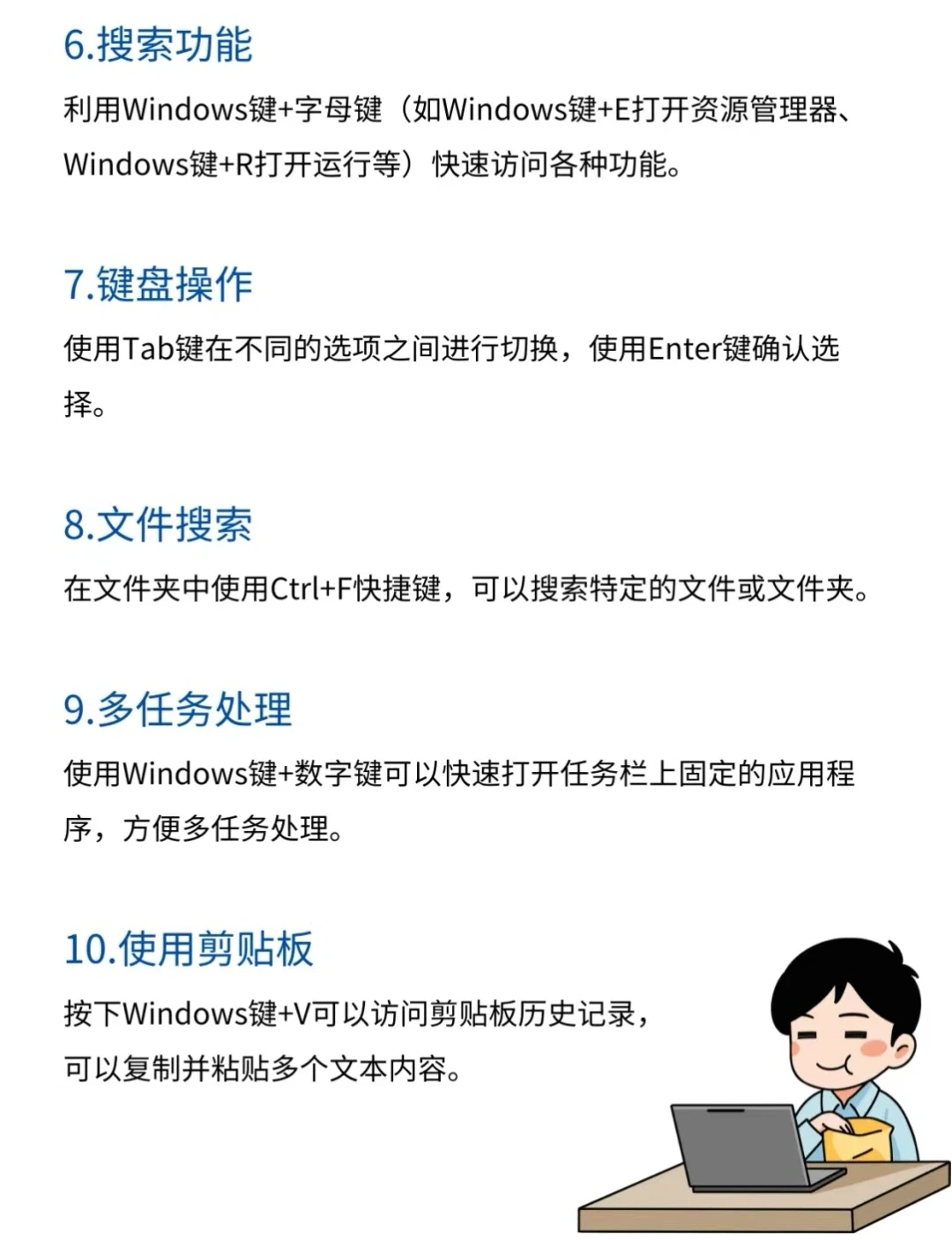 6.搜索功能

利用Windows键+字母键（如Windows键+E打开资源管理器、Windows键+R打开运行等）快速访问各种功能。

7.键盘操作

使用Tab键在不同的选项之间进行切换，使用Enter键确认选择。

8.文件搜索

在文件夹中使用Ctrl+F快捷键，可以搜索特定的文件或文件夹。

9.多任务处理

使用Windows键+数字键可以快速打开任务栏上固定的应用程序，方便多任务处理。

10.使用剪贴板

按下Windows键+V可以访问剪贴板历史记录，可以复制并粘贴多个文本内容。